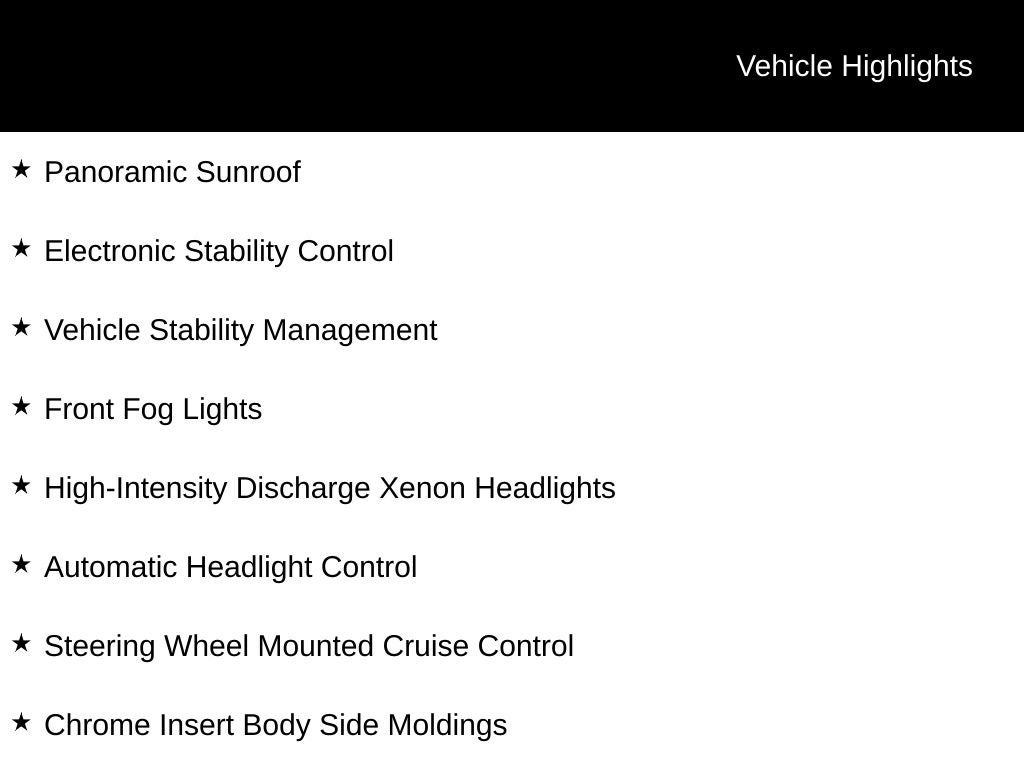 Vehicle Highlights

★ Panoramic Sunroof

★ Electronic Stability Control

★ Vehicle Stability Management

★ Front Fog Lights

★ High-Intensity Discharge Xenon Headlights

★ Automatic Headlight Control

★ Steering Wheel Mounted Cruise Control

★ Chrome Insert Body Side Moldings